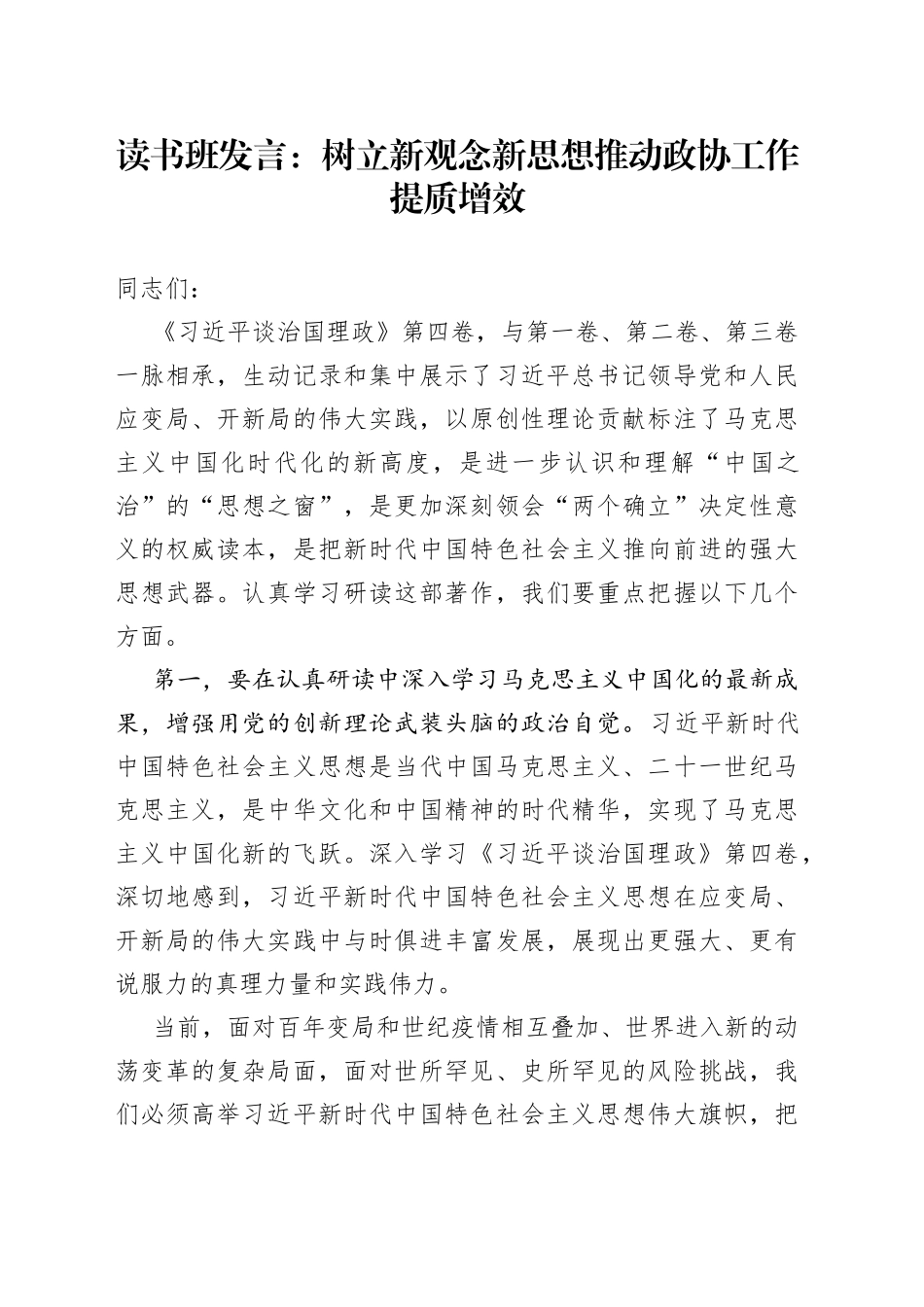 读书班发言：树立新观念新思想推动政协工作提质增效

同志们：

《习近平谈治国理政》第四卷，与第一卷、第二卷、第三卷一脉相承，生动记录和集中展示了习近平总书记领导党和人民应变局、开新局的伟大实践，以原创性理论贡献标注了马克思主义中国化时代化的新高度，是进一步认识和理解“中国之治”的“思想之窗”，是更加深刻领会“两个确立”决定性意义的权威读本，是把新时代中国特色社会主义推向前进的强大思想武器。认真学习研读这部著作，我们要重点把握以下几个方面。

第一，要在认真研读中深入学习马克思主义中国化的最新成果，增强用党的创新理论武装头脑的政治自觉。习近平新时代中国特色社会主义思想是当代中国马克思主义、二十一世纪马克思主义，是中华文化和中国精神的时代精华，实现了马克思主义中国化新的飞跃。深入学习《习近平谈治国理政》第四卷，深切地感到，习近平新时代中国特色社会主义思想在应变局、开新局的伟大实践中与时俱进丰富发展，展现出更强大、更有说服力的真理力量和实践伟力。

当前，面对百年变局和世纪疫情相互叠加、世界进入新的动荡变革的复杂局面，面对世所罕见、史所罕见的风险挑战，我们必须高举习近平新时代中国特色社会主义思想伟大旗帜，把